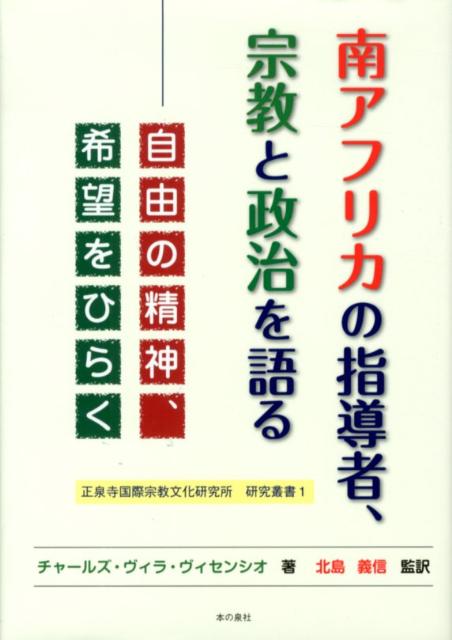 南アフリカの指導者、宗教と政治を語る

自由の精神、希望をひらく

正泉寺国際宗教文化研究所　研究叢書 1

チャールズ・ヴィラ・ヴィセンシオ 著　北島 義信 監訳

本の泉社